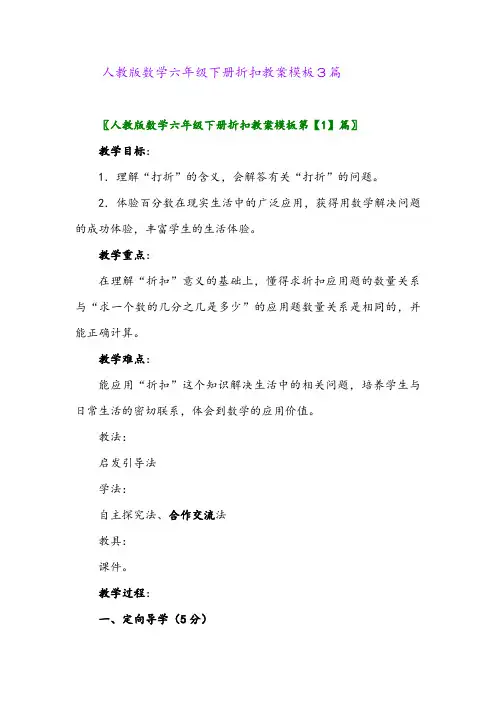 人教版数学六年级下册折扣教案模板３篇

〖人教版数学六年级下册折扣教案模板第【1】篇〗

教学目标：

1．理解“打折”的含义，会解答有关“打折”的问题。

2．体验百分数在现实生活中的广泛应用，获得用数学解决问题的成功体验，丰富学生的生活体验。

教学重点：

在理解“折扣”意义的基础上，懂得求折扣应用题的数量关系与“求一个数的几分之几是多少”的应用题数量关系是相同的，并能正确计算。

教学难点：

能应用“折扣”这个知识解决生活中的相关问题，培养学生与日常生活的密切联系，体会到数学的应用价值。

教法：

启发引导法

学法：

自主探究法、合作交流法

教具：

课件。

教学过程：

一、定向导学（5分）